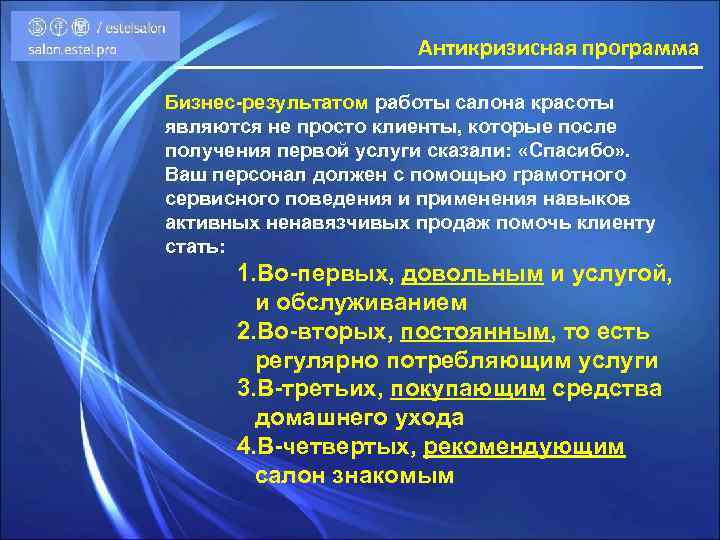 / estelsalon
salon.estel.pro

Антикризисная программа

Бизнес-результатом работы салона красоты являются не просто клиенты, которые после получения первой услуги сказали: «Спасибо». Ваш персонал должен с помощью грамотного сервисного поведения и применения навыков активных ненавязчивых продаж помочь клиенту стать:

1.Во-первых, довольным и услугой, и обслуживанием
2.Во-вторых, постоянным, то есть регулярно потребляющим услуги
3.В-третьих, покупающим средства домашнего ухода
4.В-четвертых, рекомендующим салон знакомым